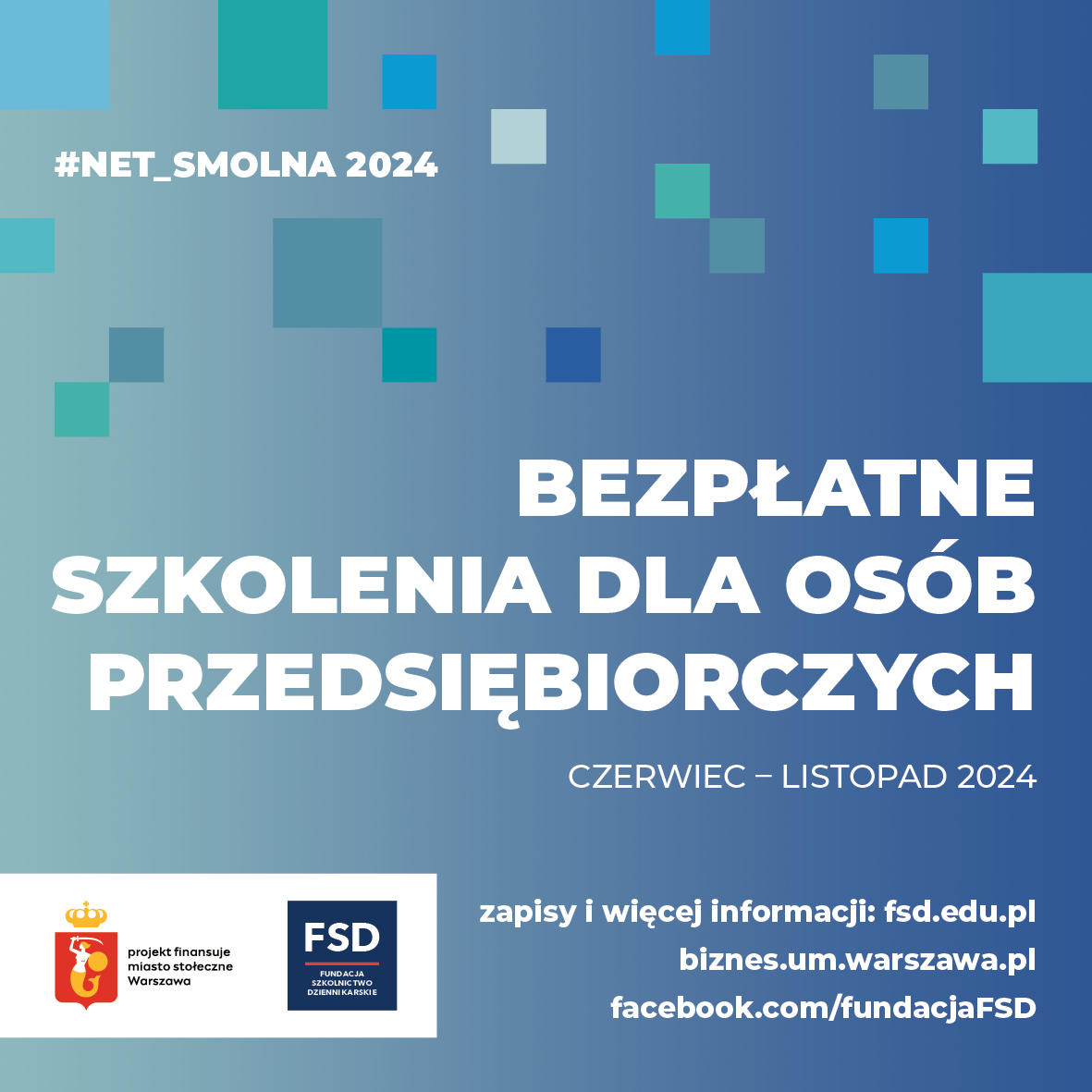 #NET_SMOLNA 2024

BEZPŁATNE SZKOLENIA DLA OSÓB PRZEDSIĘBIORCZYCH

CZERWIEC – LISTOPAD 2024

projekt finansuje
miasto stołeczne
Warszawa

FSD
FUNDACJA
SZKOLNICTWO
DZIENNIKARSKIE

zapisy i więcej informacji: fsd.edu.pl
biznes.um.warszawa.pl
facebook.com/fundacjaFSD